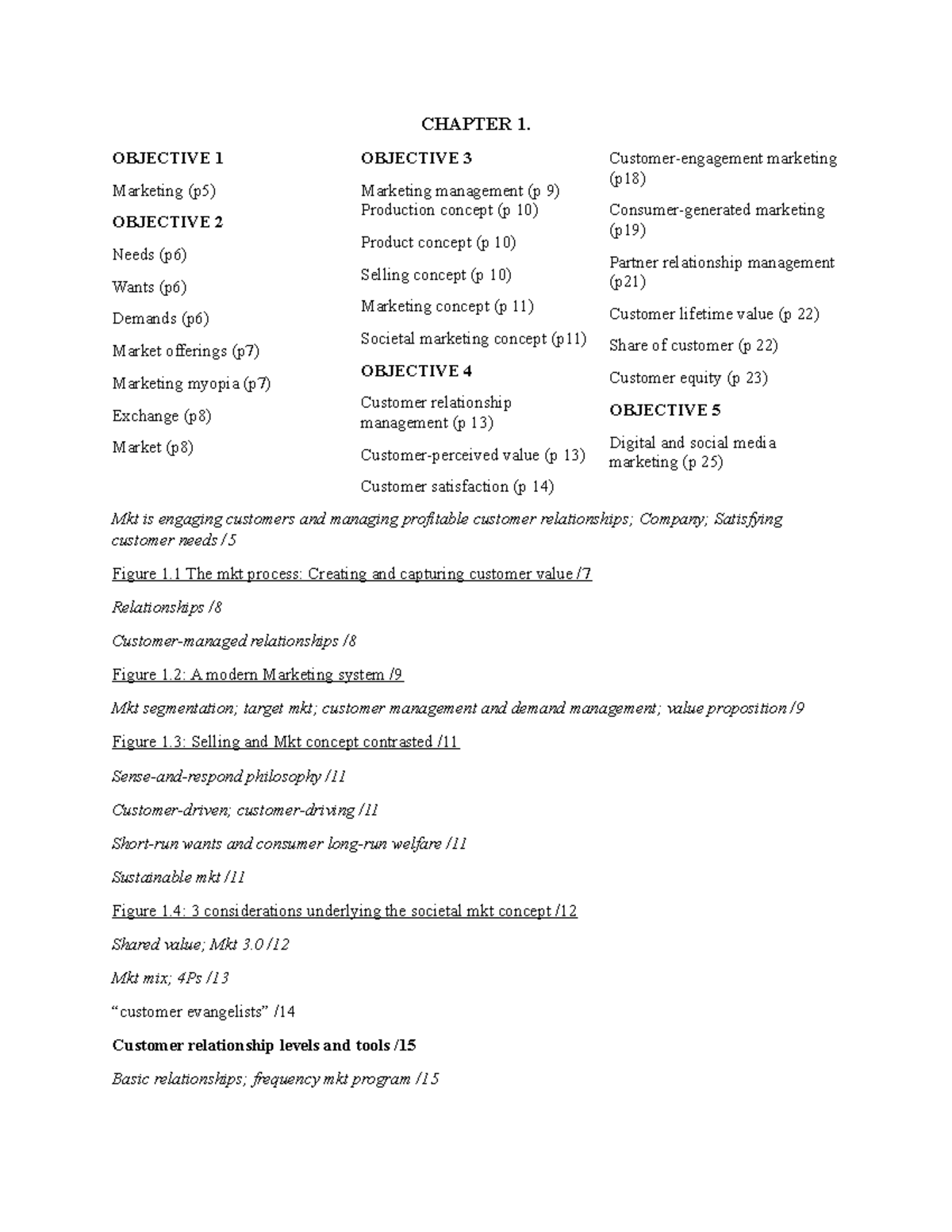 CHAPTER 1.

OBJECTIVE 1

Marketing (p5)

OBJECTIVE 2

Needs (p6)

Wants (p6)

Demands (p6)

Market offerings (p7)

Marketing myopia (p7)

Exchange (p8)

Market (p8)

OBJECTIVE 3

Marketing management (p 9)
Production concept (p 10)

Product concept (p 10)

Selling concept (p 10)

Marketing concept (p 11)

Societal marketing concept (p11)

OBJECTIVE 4

Customer relationship management (p 13)

Customer-perceived value (p 13)

Customer satisfaction (p 14)

Customer-engagement marketing (p18)

Consumer-generated marketing (p19)

Partner relationship management (p21)

Customer lifetime value (p 22)

Share of customer (p 22)

Customer equity (p 23)

OBJECTIVE 5

Digital and social media marketing (p 25)

Mkt is engaging customers and managing profitable customer relationships; Company; Satisfying customer needs /5

Figure 1.1 The mkt process: Creating and capturing customer value /7

Relationships /8

Customer-managed relationships /8

Figure 1.2: A modern Marketing system /9

Mkt segmentation; target mkt; customer management and demand management; value proposition /9

Figure 1.3: Selling and Mkt concept contrasted /11

Sense-and-respond philosophy /11

Customer-driven; customer-driving /11

Short-run wants and consumer long-run welfare /11

Sustainable mkt /11

Figure 1.4: 3 considerations underlying the societal mkt concept /12

Shared value; Mkt 3.0 /12

Mkt mix; 4Ps /13

"customer evangelists" /14

Customer relationship levels and tools /15

Basic relationships; frequency mkt program /15